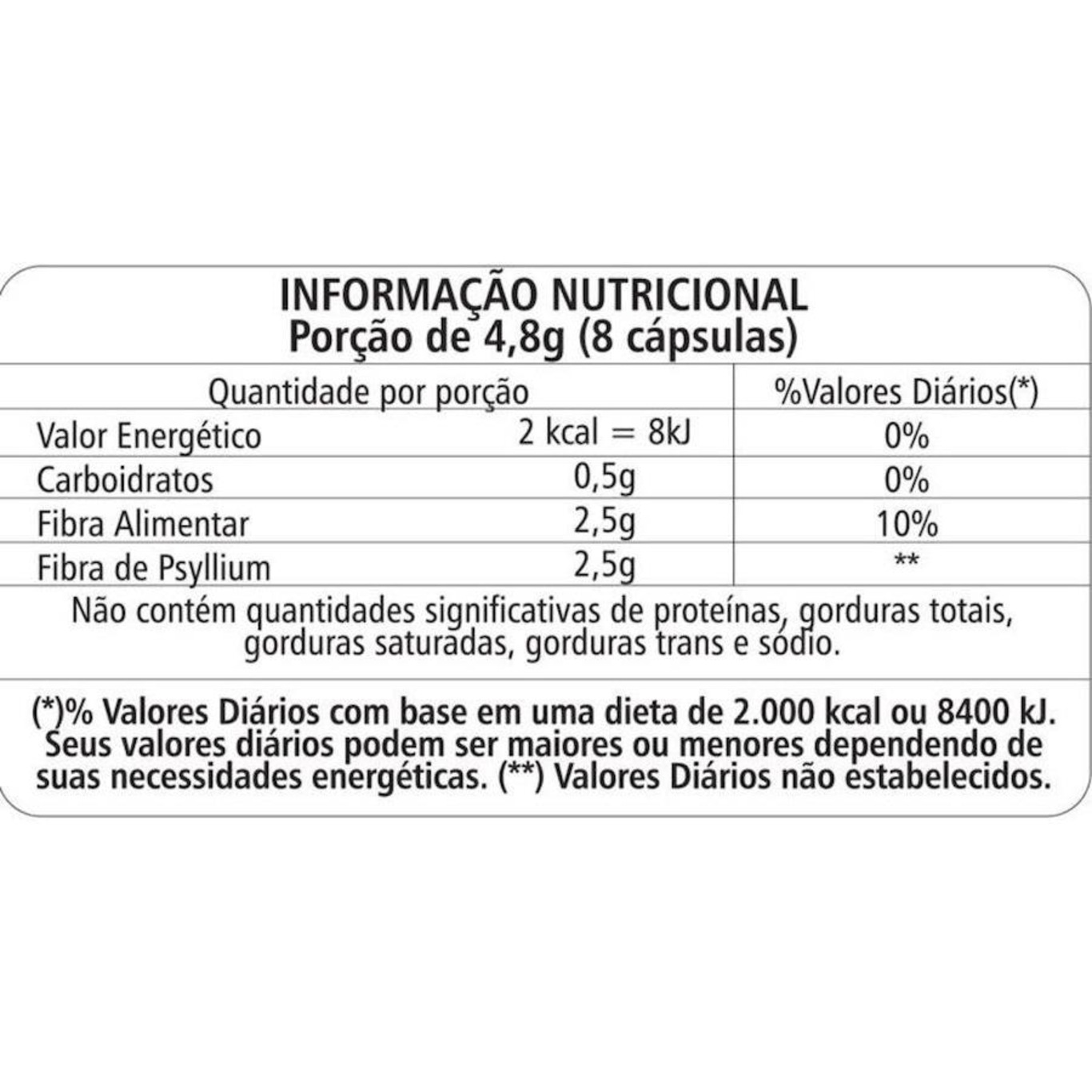 INFORMAÇÃO NUTRICIONAL
Porção de 4,8g (8 cápsulas)

| Quantidade por porção | | %Valores Diários(*) |
|---|---|---|
| Valor Energético | 2 kcal = 8kJ | 0% |
| Carboidratos | 0,5g | 0% |
| Fibra Alimentar | 2,5g | 10% |
| Fibra de Psyllium | 2,5g | ** |

Não contém quantidades significativas de proteínas, gorduras totais, gorduras saturadas, gorduras trans e sódio.

(*)% Valores Diários com base em uma dieta de 2.000 kcal ou 8400 kJ. Seus valores diários podem ser maiores ou menores dependendo de suas necessidades energéticas. (**) Valores Diários não estabelecidos.